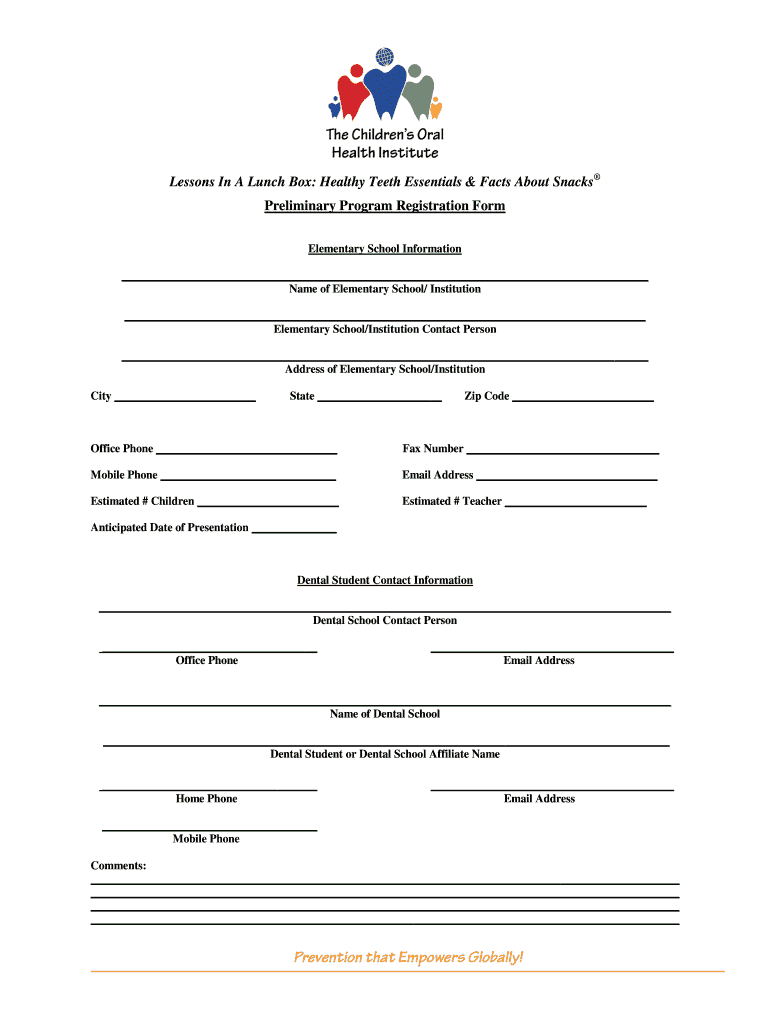 The Children's Oral Health Institute

Lessons In A Lunch Box: Healthy Teeth Essentials & Facts About Snacks®

Preliminary Program Registration Form

Elementary School Information

Name of Elementary School/ Institution

Elementary School/Institution Contact Person

Address of Elementary School/Institution

City State Zip Code

Office Phone Fax Number

Mobile Phone Email Address

Estimated # Children Estimated # Teacher

Anticipated Date of Presentation

Dental Student Contact Information

Dental School Contact Person

Office Phone Email Address

Name of Dental School

Dental Student or Dental School Affiliate Name

Home Phone Email Address

Mobile Phone

Comments:

Prevention that Empowers Globally!